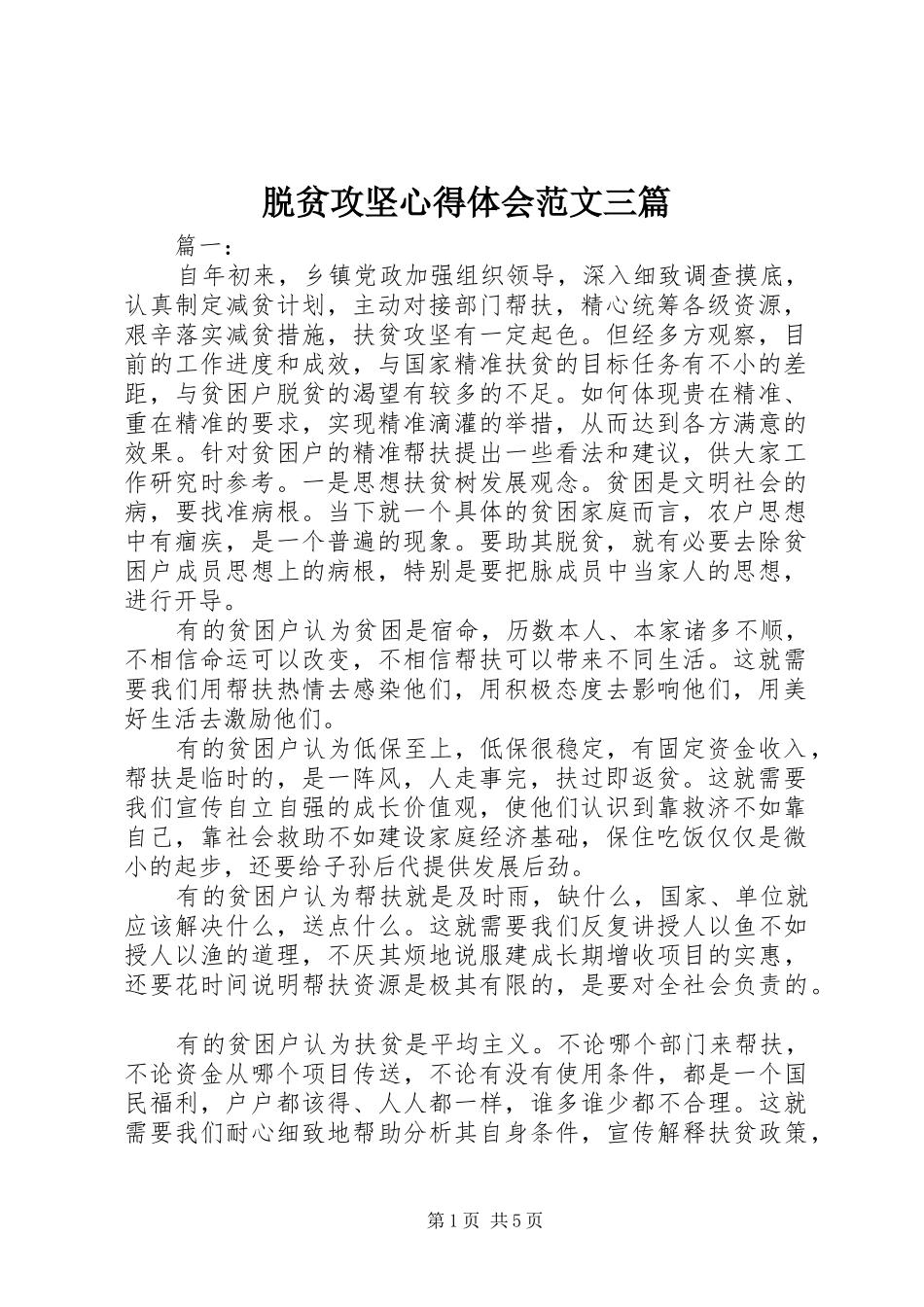 脱贫攻坚心得体会范文三篇

篇一：

自年初来，乡镇党政加强组织领导，深入细致调查摸底，认真制定减贫计划，主动对接部门帮扶，精心统筹各级资源，艰辛落实减贫措施，扶贫攻坚有一定起色。但经多方观察，目前的工作进度和成效，与国家精准扶贫的目标任务有不小的差距，与贫困户脱贫的渴望有较多的不足。如何体现贵在精准、重在精准的要求，实现精准滴灌的举措，从而达到各方满意的效果。针对贫困户的精准帮扶提出一些看法和建议，供大家工作研究时参考。一是思想扶贫树发展观念。贫困是文明社会的病，要找准病根。当下就一个具体的贫困家庭而言，农户思想中有痼疾，是一个普遍的现象。要助其脱贫，就有必要去除贫困户成员思想上的病根，特别是要把脉成员中当家人的思想，进行开导。

有的贫困户认为贫困是宿命，历数本人、本家诸多不顺，不相信命运可以改变，不相信帮扶可以带来不同生活。这就需要我们用帮扶热情去感染他们，用积极态度去影响他们，用美好生活去激励他们。

有的贫困户认为低保至上，低保很稳定，有固定资金收入，帮扶是临时的，是一阵风，人走事完，扶过即返贫。这就需要我们宣传自立自强的成长价值观，使他们认识到靠救济不如靠自己，靠社会救助不如建设家庭经济基础，保住吃饭仅仅是微小的起步，还要给子孙后代提供发展后劲。

有的贫困户认为帮扶就是及时雨，缺什么，国家、单位就应该解决什么，送点什么。这就需要我们反复讲授人以鱼不如授人以渔的道理，不厌其烦地说服建成长期增收项目的实惠，还要花时间说明帮扶资源是极其有限的，是要对全社会负责的。

有的贫困户认为扶贫是平均主义。不论哪个部门来帮扶，不论资金从哪个项目传送，不论有没有使用条件，都是一个国民福利，户户都该得、人人都一样，谁多谁少都不合理。这就需要我们耐心细致地帮助分析其自身条件，宣传解释扶贫政策，

第1页 共5页